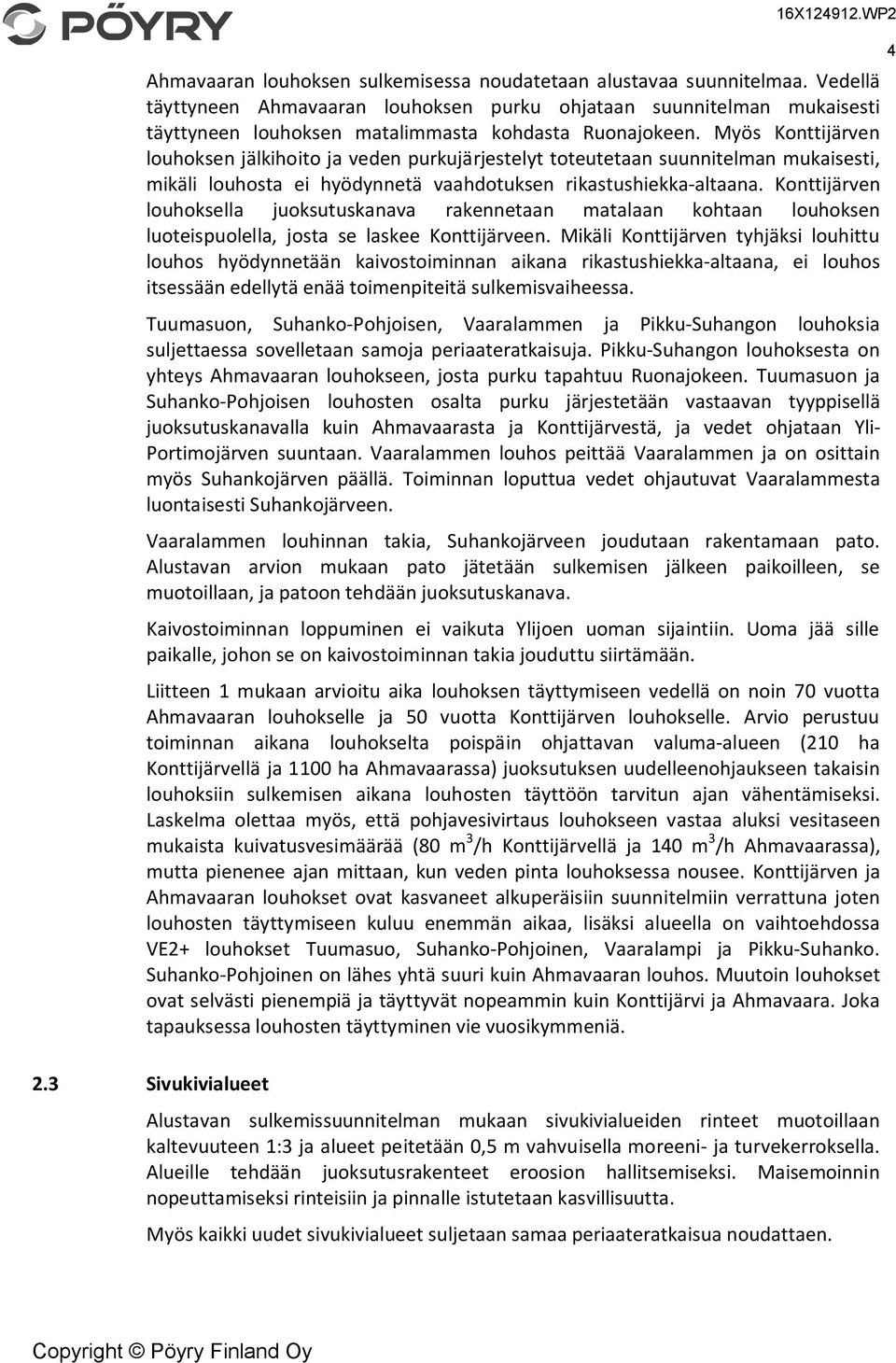 PÖYRY

16X124912.WP2

4

Ahmavaaran louhoksen sulkemisessa noudatetaan alustavaa suunnitelmaa. Vedellä täyttyneen Ahmavaaran louhoksen purku ohjataan suunnitelman mukaisesti täyttyneen louhoksen matalimmasta kohdasta Ruonajokeen. Myös Konttijärven louhoksen jälkihoito ja veden purkujärjestelyt toteutetaan suunnitelman mukaisesti, mikäli louhosta ei hyödynnetä vaahdotuksen rikastushiekka-altaana. Konttijärven louhoksella juoksutuskanava rakennetaan matalaan kohtaan louhoksen luoteispuolella, josta se laskee Konttijärveen. Mikäli Konttijärven tyhjäksi louhittu louhos hyödynnetään kaivostoiminnan aikana rikastushiekka-altaana, ei louhos itsessään edellytä enää toimenpiteitä sulkemisvaiheessa.

Tuumasuon, Suhanko-Pohjoisen, Vaaralammen ja Pikku-Suhangon louhoksia suljettaessa sovelletaan samoja periaateratkaisuja. Pikku-Suhangon louhoksesta on yhteys Ahmavaaran louhokseen, josta purku tapahtuu Ruonajokeen. Tuumasuon ja Suhanko-Pohjoisen louhosten osalta purku järjestetään vastaavan tyyppisellä juoksutuskanavalla kuin Ahmavaarasta ja Konttijärvestä, ja vedet ohjataan Yli-Portimojärven suuntaan. Vaaralammen louhos peittää Vaaralammen ja on osittain myös Suhankojärven päällä. Toiminnan loputtua vedet ohjautuvat Vaaralammesta luontaisesti Suhankojärveen.

Vaaralammen louhinnan takia, Suhankojärveen joudutaan rakentamaan pato. Alustavan arvion mukaan pato jätetään sulkemisen jälkeen paikoilleen, se muotoillaan, ja patoon tehdään juoksutuskanava.

Kaivostoiminnan loppuminen ei vaikuta Ylijoen uoman sijaintiin. Uoma jää sille paikalle, johon se on kaivostoiminnan takia jouduttu siirtämään.

Liitteen 1 mukaan arvioitu aika louhoksen täyttymiseen vedellä on noin 70 vuotta Ahmavaaran louhokselle ja 50 vuotta Konttijärven louhokselle. Arvio perustuu toiminnan aikana louhokselta poispäin ohjattavan valuma-alueen (210 ha Konttijärvellä ja 1100 ha Ahmavaarassa) juoksutuksen uudelleenohjaukseen takaisin louhoksiin sulkemisen aikana louhosten täyttöön tarvitun ajan vähentämiseksi. Laskelma olettaa myös, että pohjavesivirtaus louhokseen vastaa aluksi vesitaseen mukaista kuivatusvesimäärää (80 m$^3$/h Konttijärvellä ja 140 m$^3$/h Ahmavaarassa), mutta pienenee ajan mittaan, kun veden pinta louhoksessa nousee. Konttijärven ja Ahmavaaran louhokset ovat kasvaneet alkuperäisiin suunnitelmiin verrattuna joten louhosten täyttymiseen kuluu enemmän aikaa, lisäksi alueella on vaihtoehdossa VE2+ louhokset Tuumasuo, Suhanko-Pohjoinen, Vaaralampi ja Pikku-Suhanko. Suhanko-Pohjoinen on lähes yhtä suuri kuin Ahmavaaran louhos. Muutoin louhokset ovat selvästi pienempiä ja täyttyvät nopeammin kuin Konttijärvi ja Ahmavaara. Joka tapauksessa louhosten täyttyminen vie vuosikymmeniä.

2.3 Sivukivialueet

Alustavan sulkemissuunnitelman mukaan sivukivialueiden rinteet muotoillaan kaltevuuteen 1:3 ja alueet peitetään 0,5 m vahvuisella moreeni- ja turvekerroksella. Alueille tehdään juoksutusrakenteet eroosion hallitsemiseksi. Maisemoinnin nopeuttamiseksi rinteisiin ja pinnalle istutetaan kasvillisuutta.

Myös kaikki uudet sivukivialueet suljetaan samaa periaateratkaisua noudattaen.

Copyright © Pöyry Finland Oy